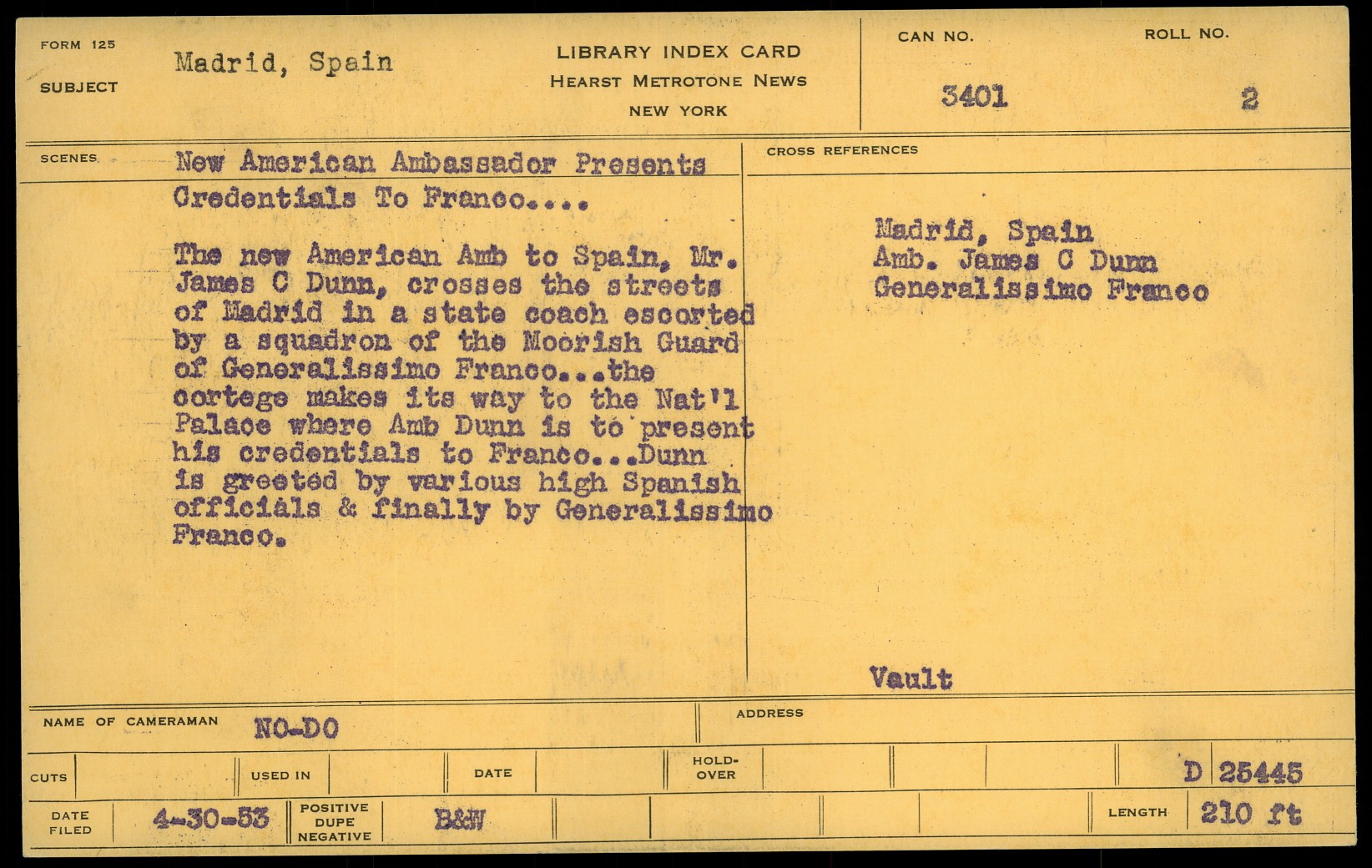 FORM 125
SUBJECT Madrid, Spain

LIBRARY INDEX CARD
HEARST METROTONE NEWS
NEW YORK

CAN NO. 3401
ROLL NO. 2

SCENES New American Ambassador Presents Credentials To Franco....

The new American Amb to Spain, Mr. James C Dunn, crosses the streets of Madrid in a state coach escorted by a squadron of the Moorish Guard of Generalissimo Franco...the cortege makes its way to the Nat'l Palace where Amb Dunn is to present his credentials to Franco...Dunn is greeted by various high Spanish officials & finally by Generalissimo Franco.

CROSS REFERENCES
Madrid, Spain
Amb. James C Dunn
Generalissimo Franco

Vault

NAME OF CAMERAMAN NO-DO
ADDRESS

CUTS
USED IN
DATE
HOLD-OVER
D 25445

DATE FILED 4-30-53
POSITIVE DUPE NEGATIVE B&W
LENGTH 210 ft